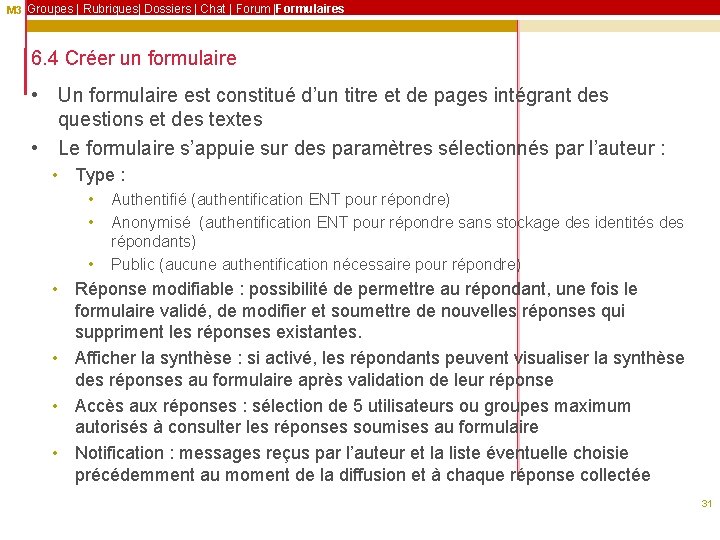 M3 Groupes | Rubriques| Dossiers | Chat | Forum |Formulaires

6.4 Créer un formulaire

• Un formulaire est constitué d'un titre et de pages intégrant des questions et des textes
• Le formulaire s'appuie sur des paramètres sélectionnés par l'auteur :
  • Type :
    • Authentifié (authentification ENT pour répondre)
    • Anonymisé (authentification ENT pour répondre sans stockage des identités des répondants)
    • Public (aucune authentification nécessaire pour répondre)
  • Réponse modifiable : possibilité de permettre au répondant, une fois le formulaire validé, de modifier et soumettre de nouvelles réponses qui suppriment les réponses existantes.
  • Afficher la synthèse : si activé, les répondants peuvent visualiser la synthèse des réponses au formulaire après validation de leur réponse
  • Accès aux réponses : sélection de 5 utilisateurs ou groupes maximum autorisés à consulter les réponses soumises au formulaire
  • Notification : messages reçus par l'auteur et la liste éventuelle choisie précédemment au moment de la diffusion et à chaque réponse collectée

31